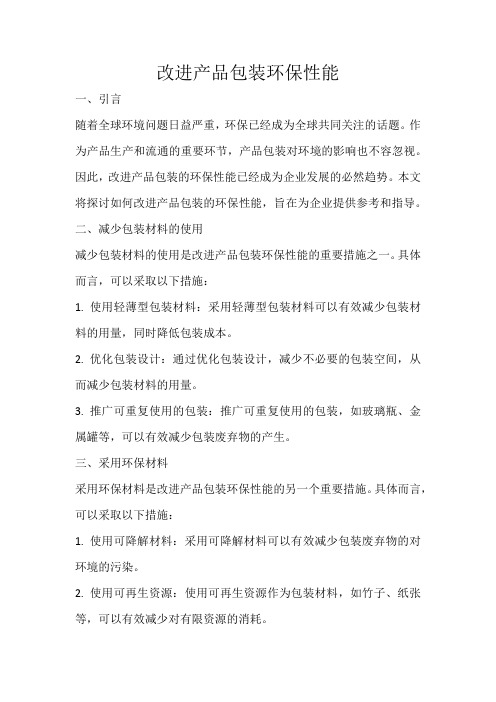 改进产品包装环保性能

一、引言

随着全球环境问题日益严重，环保已经成为全球共同关注的话题。作为产品生产和流通的重要环节，产品包装对环境的影响也不容忽视。因此，改进产品包装的环保性能已经成为企业发展的必然趋势。本文将探讨如何改进产品包装的环保性能，旨在为企业提供参考和指导。

二、减少包装材料的使用

减少包装材料的使用是改进产品包装环保性能的重要措施之一。具体而言，可以采取以下措施：

1. 使用轻薄型包装材料：采用轻薄型包装材料可以有效减少包装材料的用量，同时降低包装成本。

2. 优化包装设计：通过优化包装设计，减少不必要的包装空间，从而减少包装材料的用量。

3. 推广可重复使用的包装：推广可重复使用的包装，如玻璃瓶、金属罐等，可以有效减少包装废弃物的产生。

三、采用环保材料

采用环保材料是改进产品包装环保性能的另一个重要措施。具体而言，可以采取以下措施：

1. 使用可降解材料：采用可降解材料可以有效减少包装废弃物的对环境的污染。

2. 使用可再生资源：使用可再生资源作为包装材料，如竹子、纸张等，可以有效减少对有限资源的消耗。